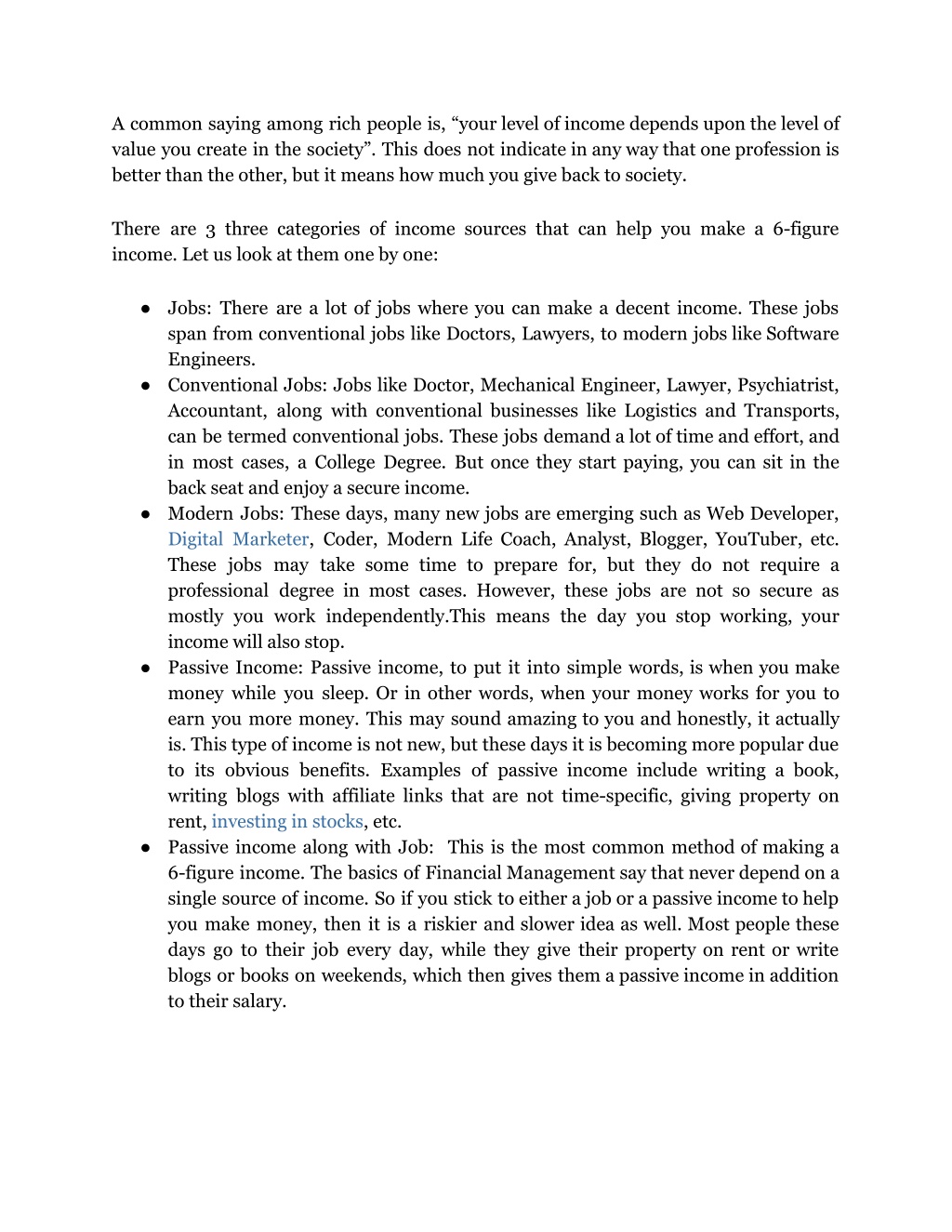 A common saying among rich people is, “your level of income depends upon the level of value you create in the society”. This does not indicate in any way that one profession is better than the other, but it means how much you give back to society.

There are 3 three categories of income sources that can help you make a 6-figure income. Let us look at them one by one:

● Jobs: There are a lot of jobs where you can make a decent income. These jobs span from conventional jobs like Doctors, Lawyers, to modern jobs like Software Engineers.
● Conventional Jobs: Jobs like Doctor, Mechanical Engineer, Lawyer, Psychiatrist, Accountant, along with conventional businesses like Logistics and Transports, can be termed conventional jobs. These jobs demand a lot of time and effort, and in most cases, a College Degree. But once they start paying, you can sit in the back seat and enjoy a secure income.
● Modern Jobs: These days, many new jobs are emerging such as Web Developer, Digital Marketer, Coder, Modern Life Coach, Analyst, Blogger, YouTuber, etc. These jobs may take some time to prepare for, but they do not require a professional degree in most cases. However, these jobs are not so secure as mostly you work independently.This means the day you stop working, your income will also stop.
● Passive Income: Passive income, to put it into simple words, is when you make money while you sleep. Or in other words, when your money works for you to earn you more money. This may sound amazing to you and honestly, it actually is. This type of income is not new, but these days it is becoming more popular due to its obvious benefits. Examples of passive income include writing a book, writing blogs with affiliate links that are not time-specific, giving property on rent, investing in stocks, etc.
● Passive income along with Job: This is the most common method of making a 6-figure income. The basics of Financial Management say that never depend on a single source of income. So if you stick to either a job or a passive income to help you make money, then it is a riskier and slower idea as well. Most people these days go to their job every day, while they give their property on rent or write blogs or books on weekends, which then gives them a passive income in addition to their salary.